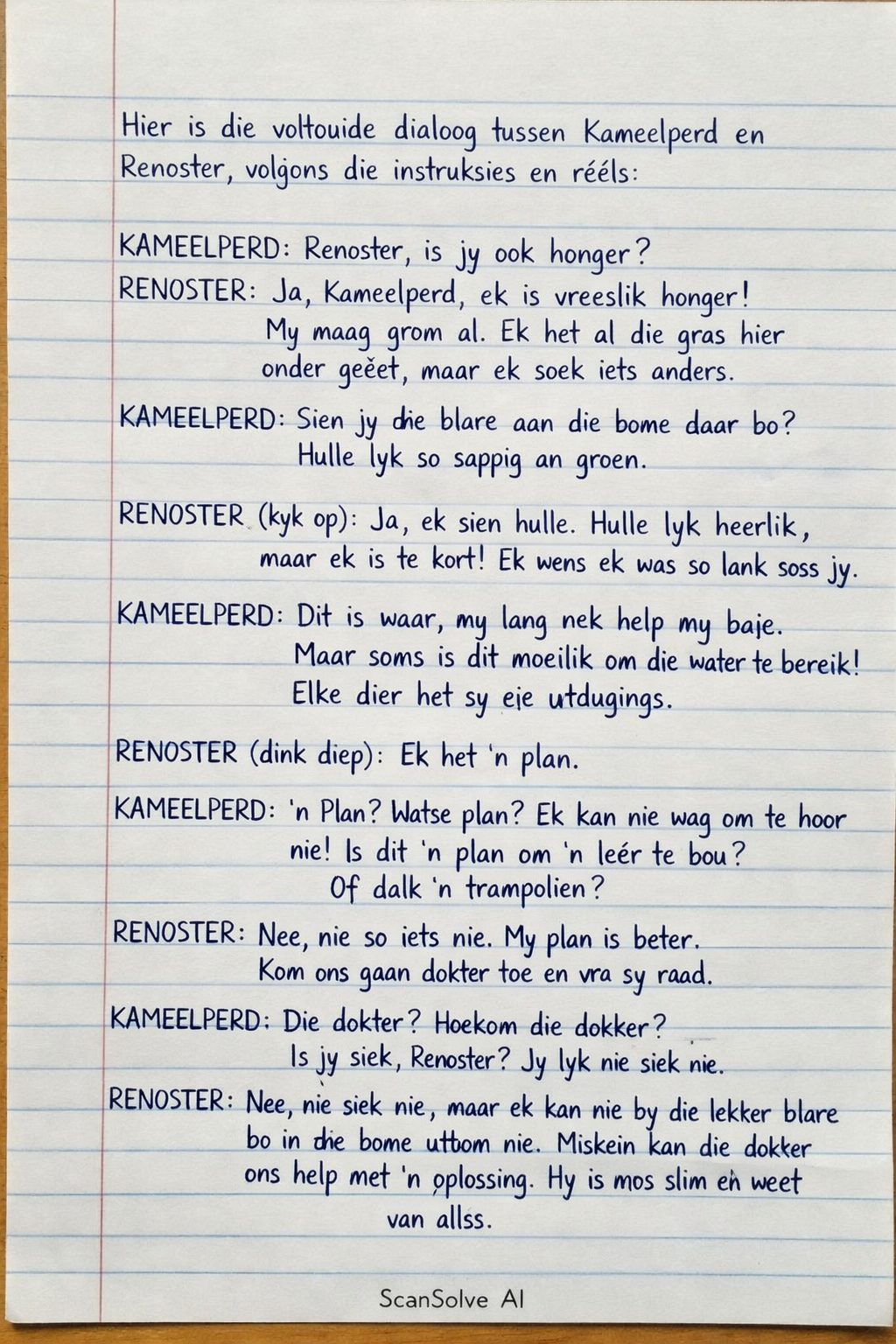 Hier is die voltouide dialoog tussen Kameelperd en Renoster, volgons die instruksies en réëls:

KAMEELPERD: Renoster, is jy ook honger?

RENOSTER: Ja, Kameelperd, ek is vreeslik honger! My maag grom al. Ek het al die gras hier onder geëet, maar ek soek iets anders.

KAMEELPERD: Sien jy die blare aan die bome daar bo? Hulle lyk so sappig an groen.

RENOSTER (kyk op): Ja, ek sien hulle. Hulle lyk heerlik, maar ek is te kort! Ek wens ek was so lank soss jy.

KAMEELPERD: Dit is waar, my lang nek help my baje. Maar soms is dit moeilik om die water te bereik! Elke dier het sy eie utdugings.

RENOSTER (dink diep): Ek het 'n plan.

KAMEELPERD: 'n Plan? Watse plan? Ek kan nie wag om te hoor nie! Is dit 'n plan om 'n leér te bou? Of dalk 'n trampolien?

RENOSTER: Nee, nie so iets nie. My plan is beter. Kom ons gaan dokter toe en vra sy raad.

KAMEELPERD: Die dokter? Hoekom die dokker? Is jy siek, Renoster? Jy lyk nie siek nie.

RENOSTER: Nee, nie siek nie, maar ek kan nie by die lekker blare bo in die bome utbom nie. Miskein kan die dokker ons help met 'n oplossing. Hy is mos slim en weet van allss.

ScanSolve AI